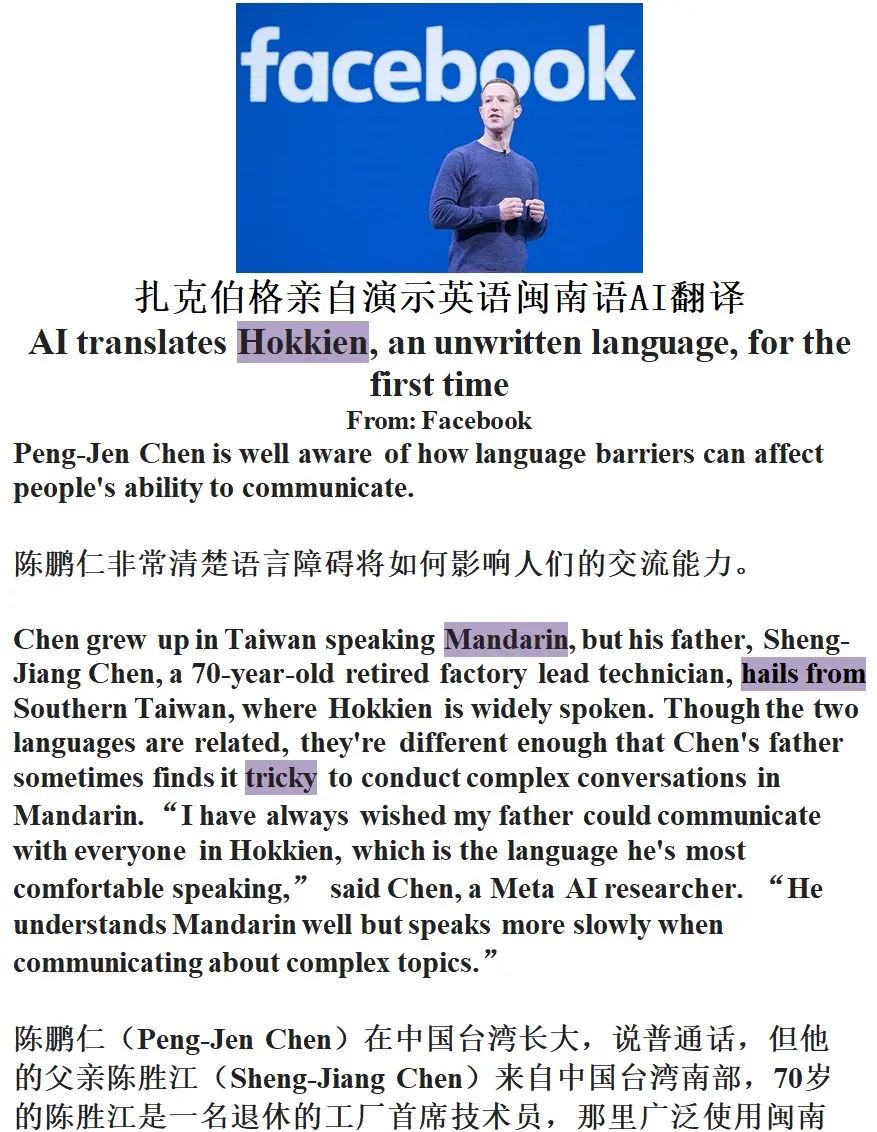 facebook

扎克伯格亲自演示英语闽南语AI翻译

AI translates Hokkien, an unwritten language, for the first time

From: Facebook

Peng-Jen Chen is well aware of how language barriers can affect people's ability to communicate.

陈鹏仁非常清楚语言障碍将如何影响人们的交流能力。

Chen grew up in Taiwan speaking Mandarin, but his father, Sheng-Jiang Chen, a 70-year-old retired factory lead technician, hails from Southern Taiwan, where Hokkien is widely spoken. Though the two languages are related, they're different enough that Chen's father sometimes finds it tricky to conduct complex conversations in Mandarin. “I have always wished my father could communicate with everyone in Hokkien, which is the language he's most comfortable speaking,” said Chen, a Meta AI researcher. “He understands Mandarin well but speaks more slowly when communicating about complex topics.”

陈鹏仁（Peng-Jen Chen）在中国台湾长大，说普通话，但他的父亲陈胜江（Sheng-Jiang Chen）来自中国台湾南部，70岁的陈胜江是一名退休的工厂首席技术员，那里广泛使用闽南